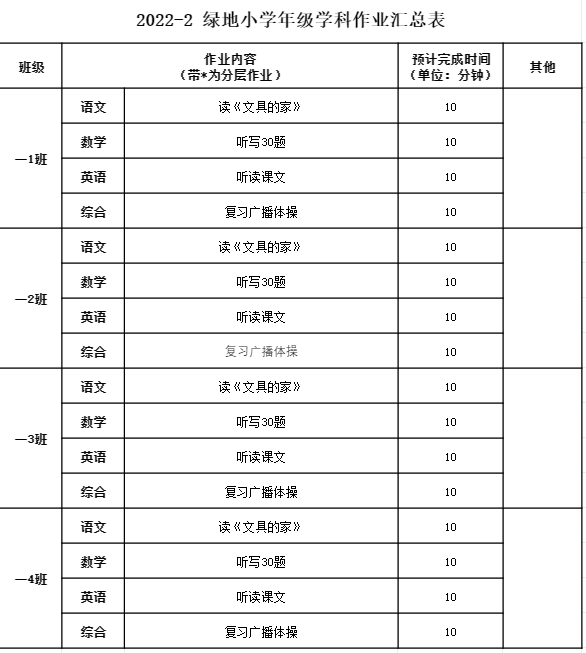 2022-2 绿地小学年级学科作业汇总表

| 班级 | 作业内容（带*为分层作业） | | 预计完成时间（单位：分钟） | 其他 |
|---|---|---|---|---|
| 一1班 | 语文 | 读《文具的家》 | 10 | |
| | 数学 | 听写30题 | 10 | |
| | 英语 | 听读课文 | 10 | |
| | 综合 | 复习广播体操 | 10 | |
| 一2班 | 语文 | 读《文具的家》 | 10 | |
| | 数学 | 听写30题 | 10 | |
| | 英语 | 听读课文 | 10 | |
| | 综合 | 复习广播体操 | 10 | |
| 一3班 | 语文 | 读《文具的家》 | 10 | |
| | 数学 | 听写30题 | 10 | |
| | 英语 | 听读课文 | 10 | |
| | 综合 | 复习广播体操 | 10 | |
| 一4班 | 语文 | 读《文具的家》 | 10 | |
| | 数学 | 听写30题 | 10 | |
| | 英语 | 听读课文 | 10 | |
| | 综合 | 复习广播体操 | 10 | |